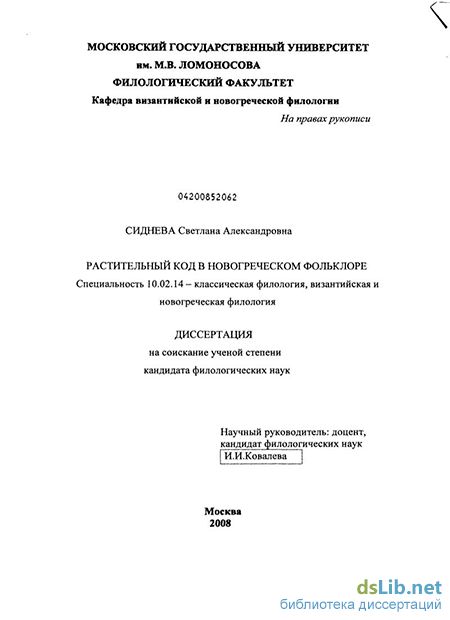 МОСКОВСКИЙ ГОСУДАРСТВЕННЫЙ УНИВЕРСИТЕТ
им. М.В. ЛОМОНОСОВА
ФИЛОЛОГИЧЕСКИЙ ФАКУЛЬТЕТ
Кафедра византийской и новогреческой филологии

На правах рукописи

04200852062

СИДНЕВА Светлана Александровна

РАСТИТЕЛЬНЫЙ КОД В НОВОГРЕЧЕСКОМ ФОЛЬКЛОРЕ
Специальность 10.02.14 – классическая филология, византийская и новогреческая филология

ДИССЕРТАЦИЯ
на соискание ученой степени
кандидата филологических наук

Научный руководитель: доцент,
кандидат филологических наук
И.И.Ковалева

Москва
2008

dsLib.net
библиотека диссертаций